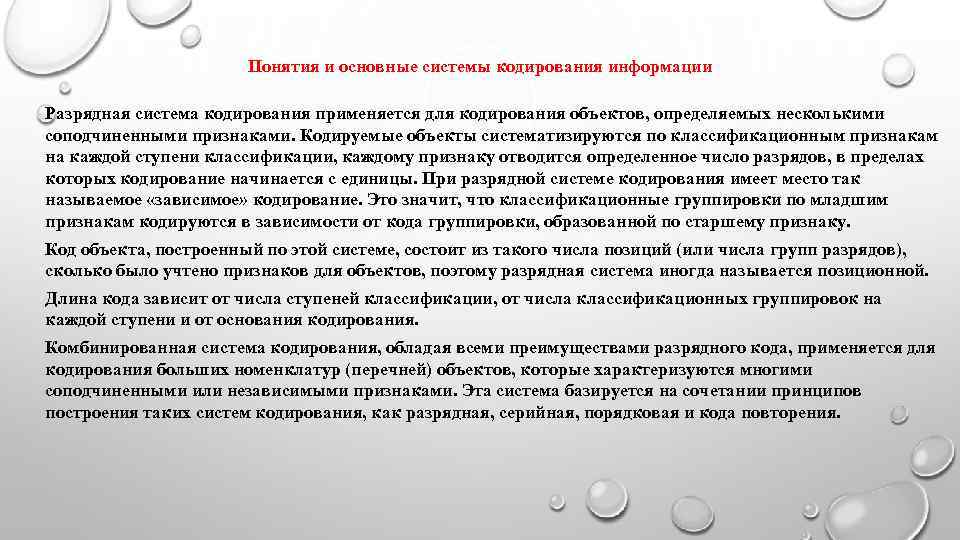 Понятия и основные системы кодирования информации

Разрядная система кодирования применяется для кодирования объектов, определяемых несколькими соподчиненными признаками. Кодируемые объекты систематизируются по классификационным признакам на каждой ступени классификации, каждому признаку отводится определенное число разрядов, в пределах которых кодирование начинается с единицы. При разрядной системе кодирования имеет место так называемое «зависимое» кодирование. Это значит, что классификационные группировки по младшим признакам кодируются в зависимости от кода группировки, образованной по старшему признаку.

Код объекта, построенный по этой системе, состоит из такого числа позиций (или числа групп разрядов), сколько было учтено признаков для объектов, поэтому разрядная система иногда называется позиционной.

Длина кода зависит от числа ступеней классификации, от числа классификационных группировок на каждой ступени и от основания кодирования.

Комбинированная система кодирования, обладая всеми преимуществами разрядного кода, применяется для кодирования больших номенклатур (перечней) объектов, которые характеризуются многими соподчиненными или независимыми признаками. Эта система базируется на сочетании принципов построения таких систем кодирования, как разрядная, серийная, порядковая и кода повторения.